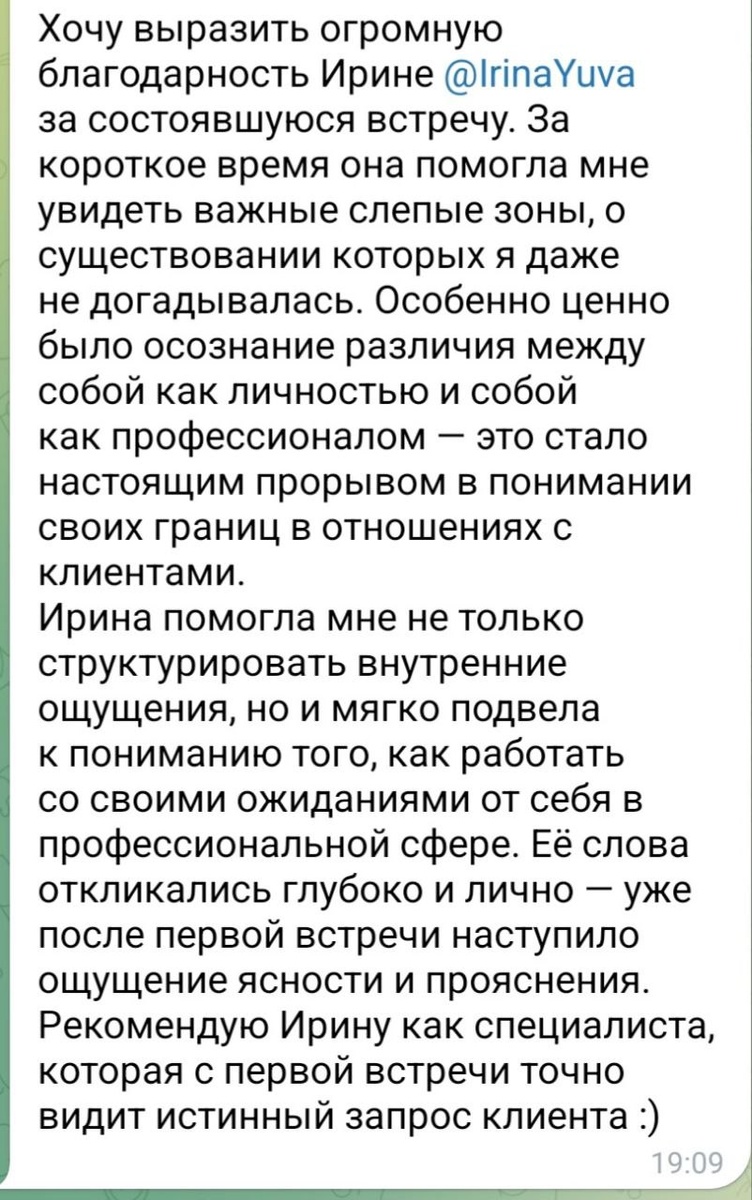 Хочу выразить огромную благодарность Ирине @IrinaYuva за состоявшуюся встречу. За короткое время она помогла мне увидеть важные слепые зоны, о существовании которых я даже не догадывалась. Особенно ценно было осознание различия между собой как личностью и собой как профессионалом — это стало настоящим прорывом в понимании своих границ в отношениях с клиентами.
Ирина помогла мне не только структурировать внутренние ощущения, но и мягко подвела к пониманию того, как работать со своими ожиданиями от себя в профессиональной сфере. Её слова откликались глубоко и лично — уже после первой встречи наступило ощущение ясности и прояснения.
Рекомендую Ирину как специалиста, которая с первой встречи точно видит истинный запрос клиента :)
19:09